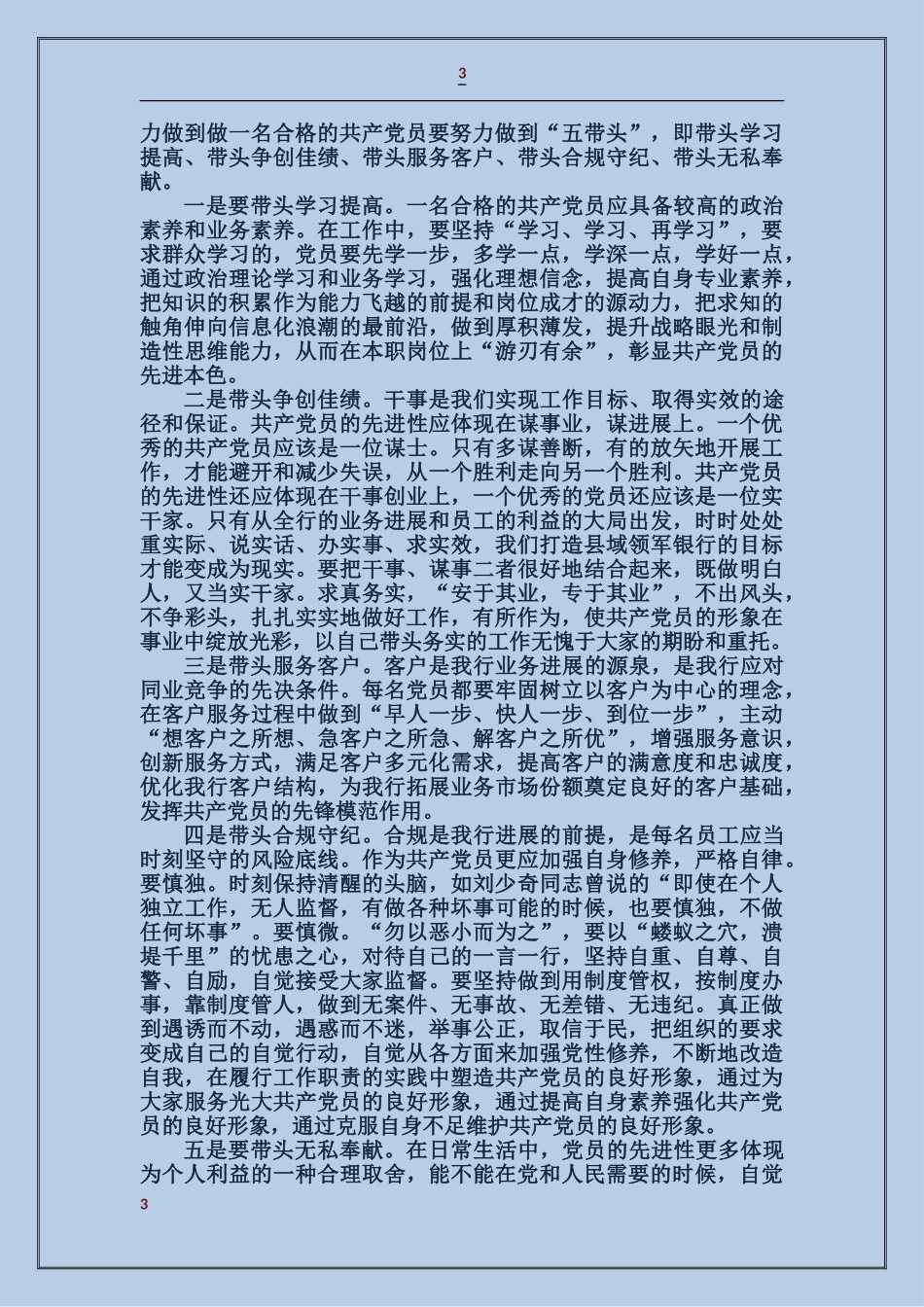 3

力做到做一名合格的共产党员要努力做到“五带头”，即带头学习提高、带头争创佳绩、带头服务客户、带头合规守纪、带头无私奉献。

一是要带头学习提高。一名合格的共产党员应具备较高的政治素养和业务素养。在工作中，要坚持“学习、学习、再学习”，要求群众学习的，党员要先学一步，多学一点，学深一点，学好一点，通过政治理论学习和业务学习，强化理想信念，提高自身专业素养，把知识的积累作为能力飞越的前提和岗位成才的源动力，把求知的触角伸向信息化浪潮的最前沿，做到厚积薄发，提升战略眼光和制造性思维能力，从而在本职岗位上“游刃有余”，彰显共产党员的先进本色。

二是带头争创佳绩。干事是我们实现工作目标、取得实效的途径和保证。共产党员的先进性应体现在谋事业，谋进展上。一个优秀的共产党员应该是一位谋士。只有多谋善断，有的放矢地开展工作，才能避开和减少失误，从一个胜利走向另一个胜利。共产党员的先进性还应体现在干事创业上，一个优秀的党员还应该是一位实干家。只有从全行的业务进展和员工的利益的大局出发，时时处处重实际、说实话、办实事、求实效，我们打造县域领军银行的目标才能变成为现实。要把干事、谋事二者很好地结合起来，既做明白人，又当实干家。求真务实，“安于其业，专于其业”，不出风头，不争彩头，扎扎实实地做好工作，有所作为，使共产党员的形象在事业中绽放光彩，以自己带头务实的工作无愧于大家的期盼和重托。

三是带头服务客户。客户是我行业务进展的源泉，是我行应对同业竞争的先决条件。每名党员都要牢固树立以客户为中心的理念，在客户服务过程中做到“早人一步、快人一步、到位一步”，主动“想客户之所想、急客户之所急、解客户之所优”，增强服务意识，创新服务方式，满足客户多元化需求，提高客户的满意度和忠诚度，优化我行客户结构，为我行拓展业务市场份额奠定良好的客户基础，发挥共产党员的先锋模范作用。

四是带头合规守纪。合规是我行进展的前提，是每名员工应当时刻坚守的风险底线。作为共产党员更应加强自身修养，严格自律。要慎独。时刻保持清醒的头脑，如刘少奇同志曾说的“即使在个人独立工作，无人监督，有做各种坏事可能的时候，也要慎独，不做任何坏事”。要慎微。“勿以恶小而为之”，要以“蝼蚁之穴，溃堤千里”的忧患之心，对待自己的一言一行，坚持自重、自尊、自警、自励，自觉接受大家监督。要坚持做到用制度管权，按制度办事，靠制度管人，做到无案件、无事故、无差错、无违纪。真正做到遇诱而不动，遇惑而不迷，举事公正，取信于民，把组织的要求变成自己的自觉行动，自觉从各方面来加强党性修养，不断地改造自我，在履行工作职责的实践中塑造共产党员的良好形象，通过为大家服务光大共产党员的良好形象，通过提高自身素养强化共产党员的良好形象，通过克服自身不足维护共产党员的良好形象。

五是要带头无私奉献。在日常生活中，党员的先进性更多体现为个人利益的一种合理取舍，能不能在党和人民需要的时候，自觉

3